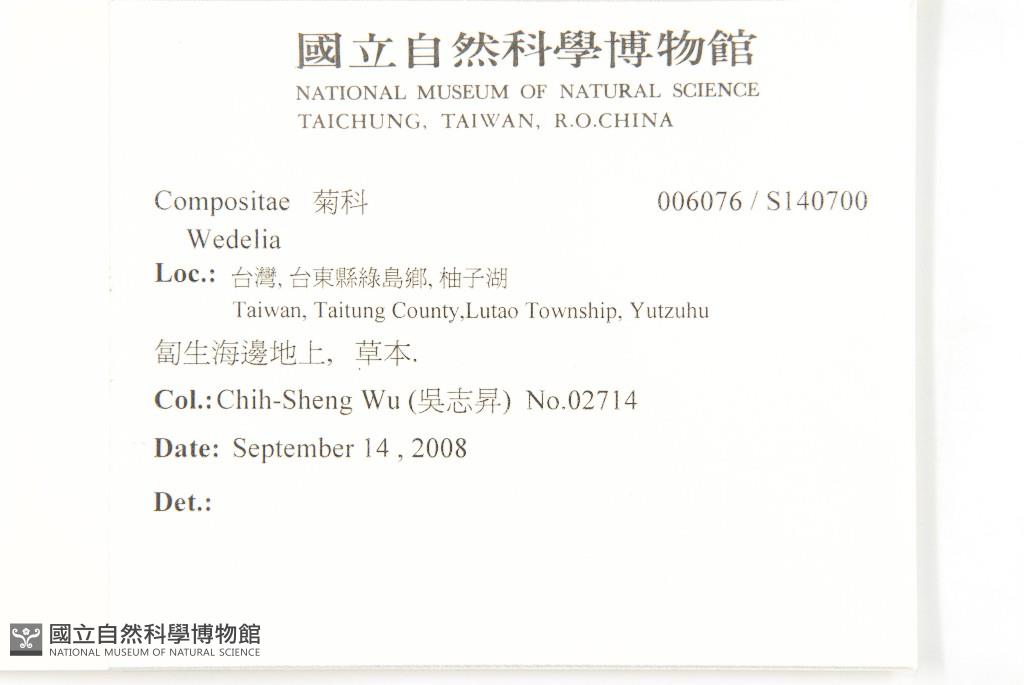 國立自然科學博物館
NATIONAL MUSEUM OF NATURAL SCIENCE
TAICHUNG, TAIWAN, R.O.CHINA

Compositae 菊科 006076 / S140700
Wedelia
Loc.: 台灣, 台東縣綠島鄉, 柚子湖
Taiwan, Taitung County,Lutao Township, Yutzuhu
匐生海邊地上, 草本.
Col.: Chih-Sheng Wu (吳志昇) No.02714
Date: September 14 , 2008
Det.:

國立自然科學博物館
NATIONAL MUSEUM OF NATURAL SCIENCE